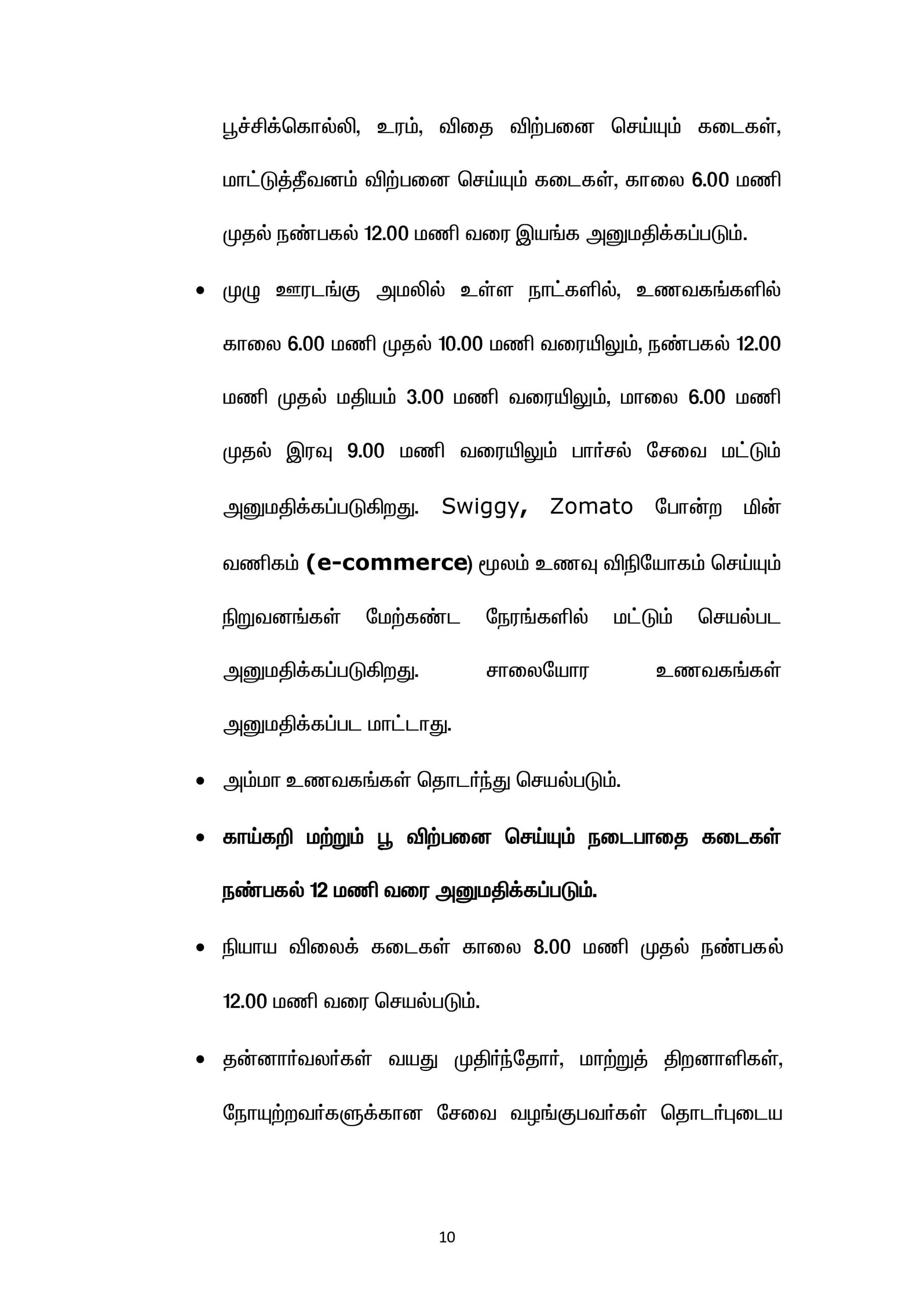 பூச்சிக்கொல்லி, உரம், விதை விற்பனை செய்யும் கடைகள், மாட்டுத்தீவனம் விற்பனை செய்யும் கடைகள், காலை 6.00 மணி முதல் நண்பகல் 12.00 மணி வரை இயங்க அனுமதிக்கப்படும்.

• முழு ஊரடங்கு அமலில் உள்ள நாட்களில், உணவகங்களில் காலை 6.00 மணி முதல் 10.00 மணி வரையிலும், நண்பகல் 12.00 மணி முதல் மதியம் 3.00 மணி வரையிலும், மாலை 6.00 மணி முதல் இரவு 9.00 மணி வரையிலும் பார்சல் சேவை மட்டும் அனுமதிக்கப்படுகிறது. Swiggy, Zomato போன்ற மின் வணிகம் (e-commerce) மூலம் உணவு விநியோகம் செய்யும் நிறுவனங்கள் மேற்கண்ட நேரங்களில் மட்டும் செயல்பட அனுமதிக்கப்படுகிறது. சாலையோர உணவகங்கள் அனுமதிக்கப்பட மாட்டாது.

• அம்மா உணவகங்கள் தொடர்ந்து செயல்படும்.

• காய்கறி மற்றும் பூ விற்பனை செய்யும் நடைபாதை கடைகள் நண்பகல் 12 மணி வரை அனுமதிக்கப்படும்.

• நியாய விலைக் கடைகள் காலை 8.00 மணி முதல் நண்பகல் 12.00 மணி வரை செயல்படும்.

• தன்னார்வலர்கள் வயது முதிர்ந்தோர், மாற்றுத் திறனாளிகள், நோயுற்றவர்களுக்கான சேவை வழங்குபவர்கள் தொடர்புடைய

10